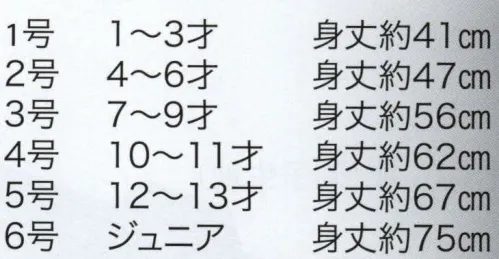 | 1号 | 1～3才 | 身丈約41㎝ |
|---|---|---|
| 2号 | 4～6才 | 身丈約47㎝ |
| 3号 | 7～9才 | 身丈約56㎝ |
| 4号 | 10～11才 | 身丈約62㎝ |
| 5号 | 12～13才 | 身丈約67㎝ |
| 6号 | ジュニア | 身丈約75㎝ |